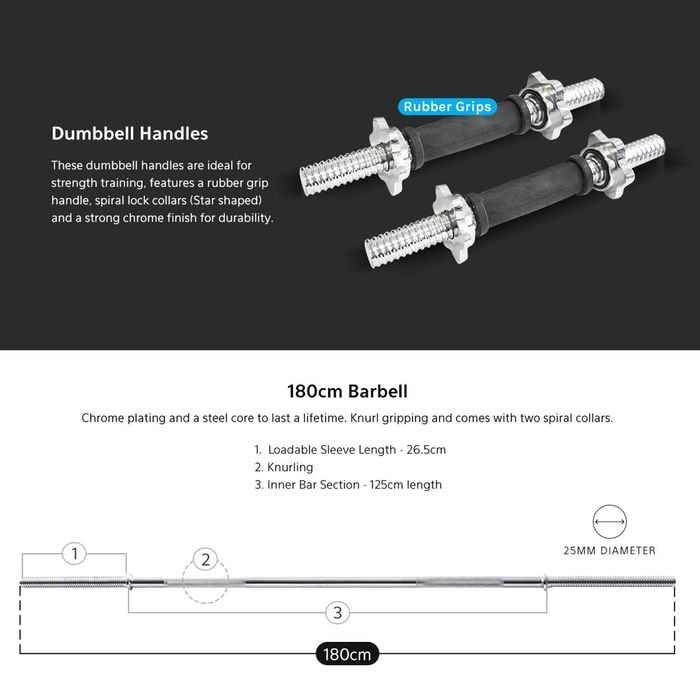 Dumbbell Handles

These dumbbell handles are ideal for strength training, features a rubber grip handle, spiral lock collars (Star shaped) and a strong chrome finish for durability.

Rubber Grips

180cm Barbell

Chrome plating and a steel core to last a lifetime. Knurl gripping and comes with two spiral collars.

1. Loadable Sleeve Length - 26.5cm
2. Knurling
3. Inner Bar Section - 125cm length

25MM DIAMETER

1

2

3

180cm